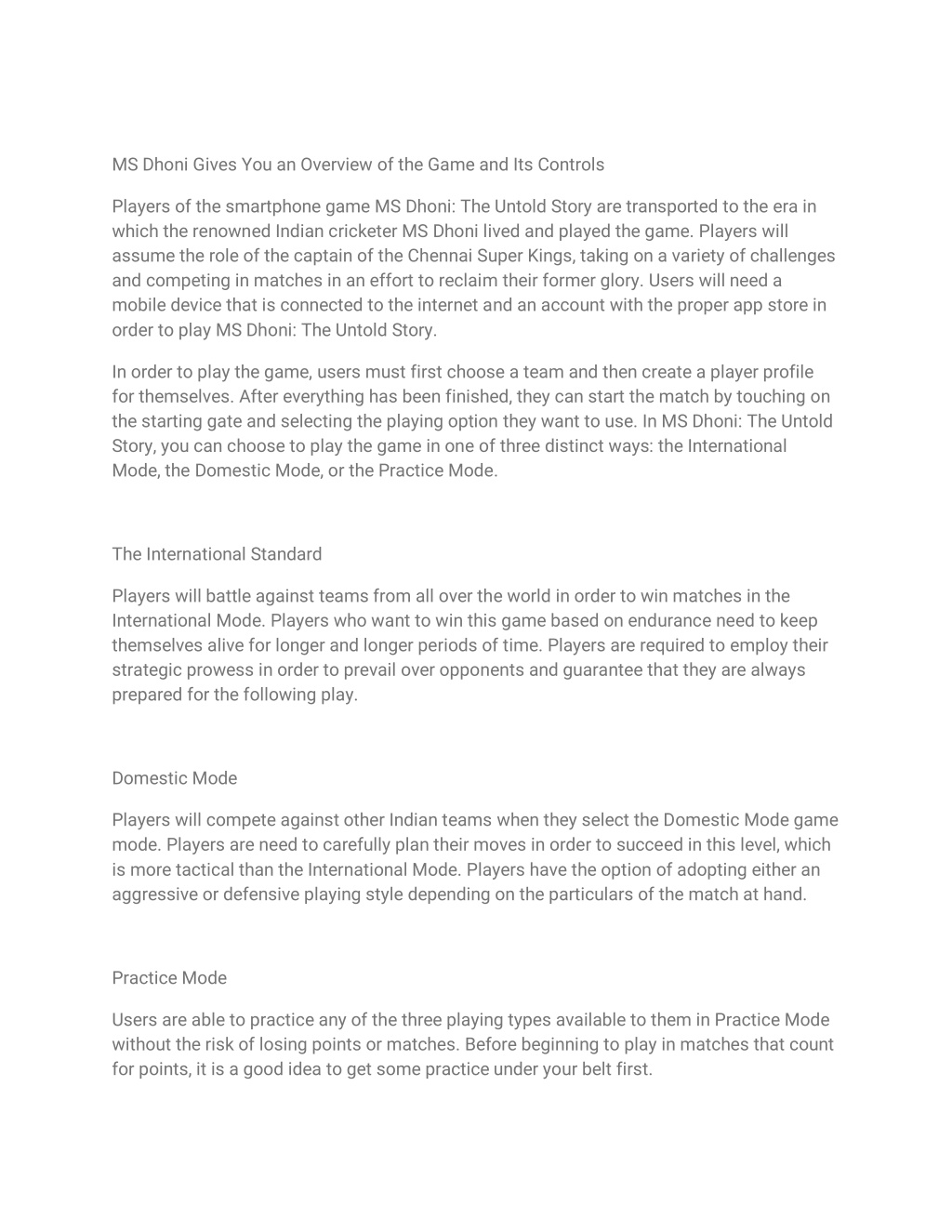 MS Dhoni Gives You an Overview of the Game and Its Controls

Players of the smartphone game MS Dhoni: The Untold Story are transported to the era in which the renowned Indian cricketer MS Dhoni lived and played the game. Players will assume the role of the captain of the Chennai Super Kings, taking on a variety of challenges and competing in matches in an effort to reclaim their former glory. Users will need a mobile device that is connected to the internet and an account with the proper app store in order to play MS Dhoni: The Untold Story.

In order to play the game, users must first choose a team and then create a player profile for themselves. After everything has been finished, they can start the match by touching on the starting gate and selecting the playing option they want to use. In MS Dhoni: The Untold Story, you can choose to play the game in one of three distinct ways: the International Mode, the Domestic Mode, or the Practice Mode.

The International Standard

Players will battle against teams from all over the world in order to win matches in the International Mode. Players who want to win this game based on endurance need to keep themselves alive for longer and longer periods of time. Players are required to employ their strategic prowess in order to prevail over opponents and guarantee that they are always prepared for the following play.

Domestic Mode

Players will compete against other Indian teams when they select the Domestic Mode game mode. Players are need to carefully plan their moves in order to succeed in this level, which is more tactical than the International Mode. Players have the option of adopting either an aggressive or defensive playing style depending on the particulars of the match at hand.

Practice Mode

Users are able to practice any of the three playing types available to them in Practice Mode without the risk of losing points or matches. Before beginning to play in matches that count for points, it is a good idea to get some practice under your belt first.